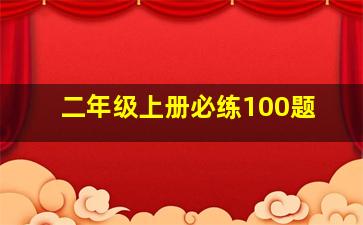 二年级上册必练100题